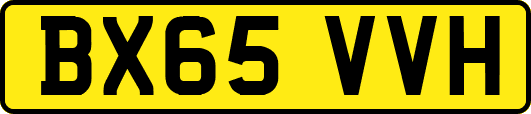 BX65 VVH